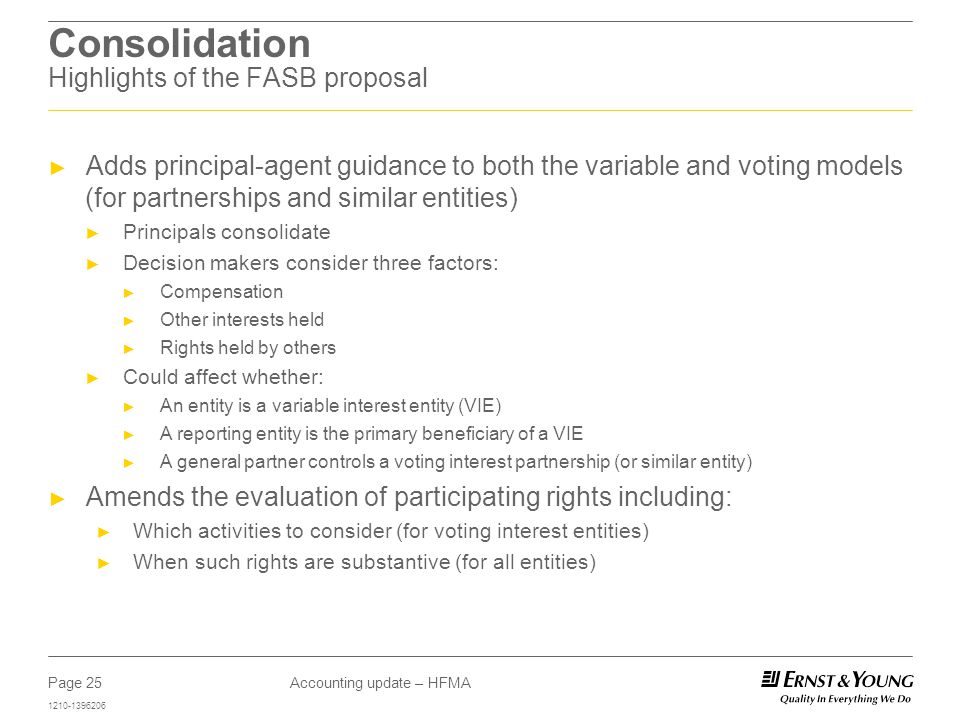 Consolidation
Highlights of the FASB proposal

► Adds principal-agent guidance to both the variable and voting models (for partnerships and similar entities)
► Principals consolidate
► Decision makers consider three factors:
► Compensation
► Other interests held
► Rights held by others
► Could affect whether:
► An entity is a variable interest entity (VIE)
► A reporting entity is the primary beneficiary of a VIE
► A general partner controls a voting interest partnership (or similar entity)

► Amends the evaluation of participating rights including:
► Which activities to consider (for voting interest entities)
► When such rights are substantive (for all entities)

Page 25
1210-1396206
Accounting update – HFMA
ERNST & YOUNG
Quality In Everything We Do